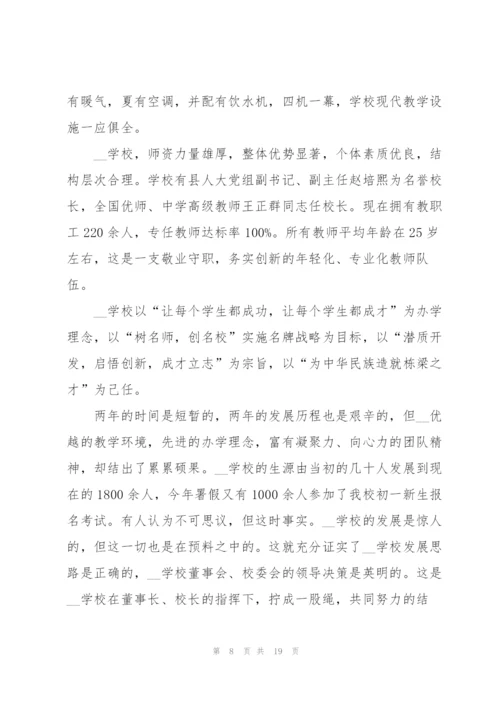 有暖气，夏有空调，并配有饮水机，四机一幕，学校现代教学设施一应俱全。

__学校，师资力量雄厚，整体优势显著，个体素质优良，结构层次合理。学校有县人大党组副书记、副主任赵培熙为名誉校长，全国优师、中学高级教师王正群同志任校长。现在拥有教职工 220 余人，专任教师达标率 100%。所有教师平均年龄在 25 岁左右，这是一支敬业守职，务实创新的年轻化、专业化教师队伍。

__学校以“让每个学生都成功，让每个学生都成才”为办学理念，以“树名师，创名校”实施名牌战略为目标，以“潜质开发，启悟创新，成才立志”为宗旨，以“为中华民族造就栋梁之才”为己任。

两年的时间是短暂的，两年的发展历程也是艰辛的，但__优越的教学环境，先进的办学理念，富有凝聚力、向心力的团队精神，却结出了累累硕果。__学校的生源由当初的几十人发展到现在的 1800 余人，今年暑假又有 1000 余人参加了我校初一新生报名考试。有人认为不可思议，但这时事实。__学校的发展是惊人的，但这一切也是在预料之中的。这就充分证实了__学校发展思路是正确的，__学校董事会、校委会的领导决策是英明的。这是__学校在董事长、校长的指挥下，拧成一股绳，共同努力的结

第 8 页 共 19 页